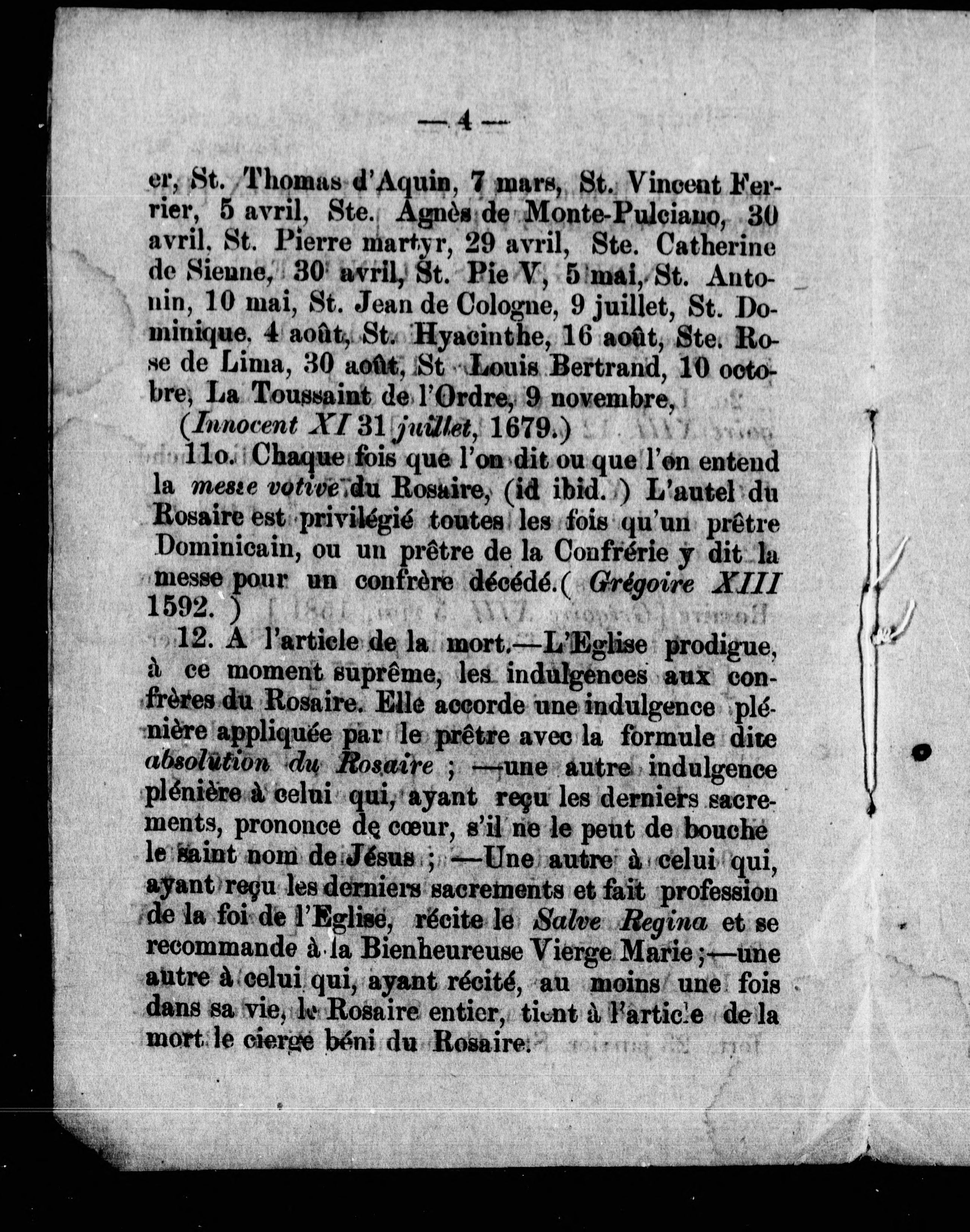 — 4 —

er, St. Thomas d'Aquin, 7 mars, St. Vincent Ferrier, 5 avril, Ste. Agnès de Monte-Pulciano, 30 avril, St. Pierre martyr, 29 avril, Ste. Catherine de Sienne, 30 avril, St. Pie V, 5 mai, St. Antonin, 10 mai, St. Jean de Cologne, 9 juillet, St. Dominique, 4 août, St. Hyacinthe, 16 août, Ste. Rose de Lima, 30 août, St Louis Bertrand, 10 octobre, La Toussaint de l'Ordre, 9 novembre, (Innocent XI 31 juillet, 1679.)

11o. Chaque fois que l'on dit ou que l'on entend la messe votive du Rosaire, (id ibid. ) L'autel du Rosaire est privilégié toutes les fois qu'un prêtre Dominicain, ou un prêtre de la Confrérie y dit la messe pour un confrère décédé.( Grégoire XIII 1592. )

12. A l'article de la mort.—L'Eglise prodigue, à ce moment suprême, les indulgences aux confrères du Rosaire. Elle accorde une indulgence plénière appliquée par le prêtre avec la formule dite absolution du Rosaire ; —une autre indulgence plénière à celui qui, ayant reçu les derniers sacrements, prononce de cœur, s'il ne le peut de bouche le saint nom de Jésus ; —Une autre à celui qui, ayant reçu les derniers sacrements et fait profession de la foi de l'Eglise, récite le Salve Regina et se recommande à la Bienheureuse Vierge Marie ;—une autre à celui qui, ayant récité, au moins une fois dans sa vie, le Rosaire entier, tient à l'article de la mort le cierge béni du Rosaire.